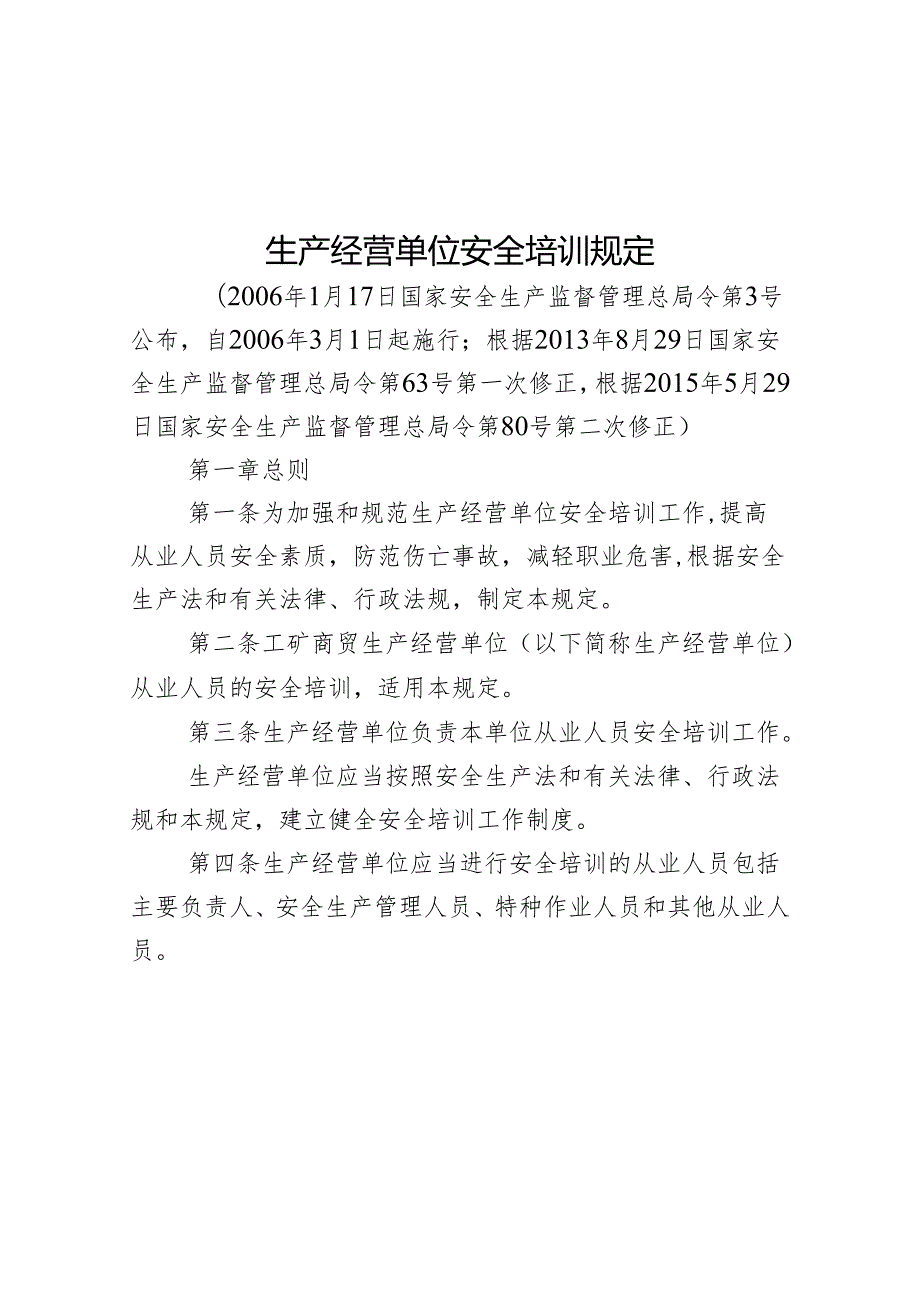 生产经营单位安全培训规定

（2006年1月17日国家安全生产监督管理总局令第3号公布，自2006年3月1日起施行；根据2013年8月29日国家安全生产监督管理总局令第63号第一次修正，根据2015年5月29日国家安全生产监督管理总局令第80号第二次修正）

第一章总则

第一条为加强和规范生产经营单位安全培训工作，提高从业人员安全素质，防范伤亡事故，减轻职业危害，根据安全生产法和有关法律、行政法规，制定本规定。

第二条工矿商贸生产经营单位（以下简称生产经营单位）从业人员的安全培训，适用本规定。

第三条生产经营单位负责本单位从业人员安全培训工作。

生产经营单位应当按照安全生产法和有关法律、行政法规和本规定，建立健全安全培训工作制度。

第四条生产经营单位应当进行安全培训的从业人员包括主要负责人、安全生产管理人员、特种作业人员和其他从业人员。